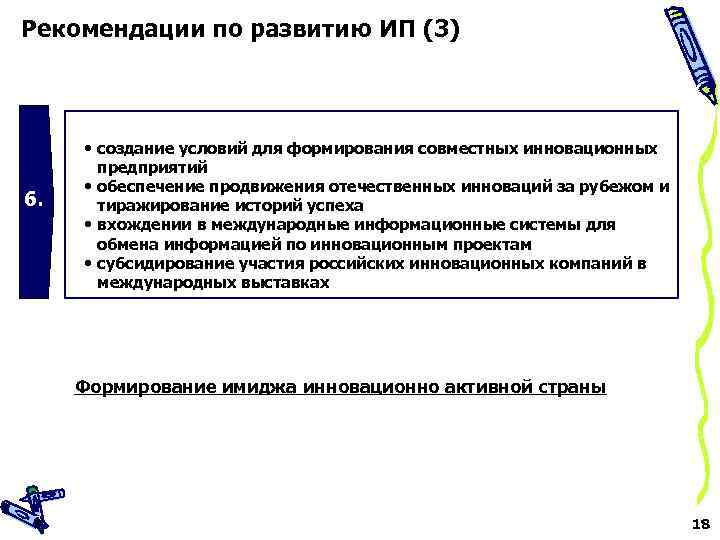 Рекомендации по развитию ИП (3)

6.

• создание условий для формирования совместных инновационных предприятий
• обеспечение продвижения отечественных инноваций за рубежом и тиражирование историй успеха
• вхождении в международные информационные системы для обмена информацией по инновационным проектам
• субсидирование участия российских инновационных компаний в международных выставках

Формирование имиджа инновационно активной страны

18